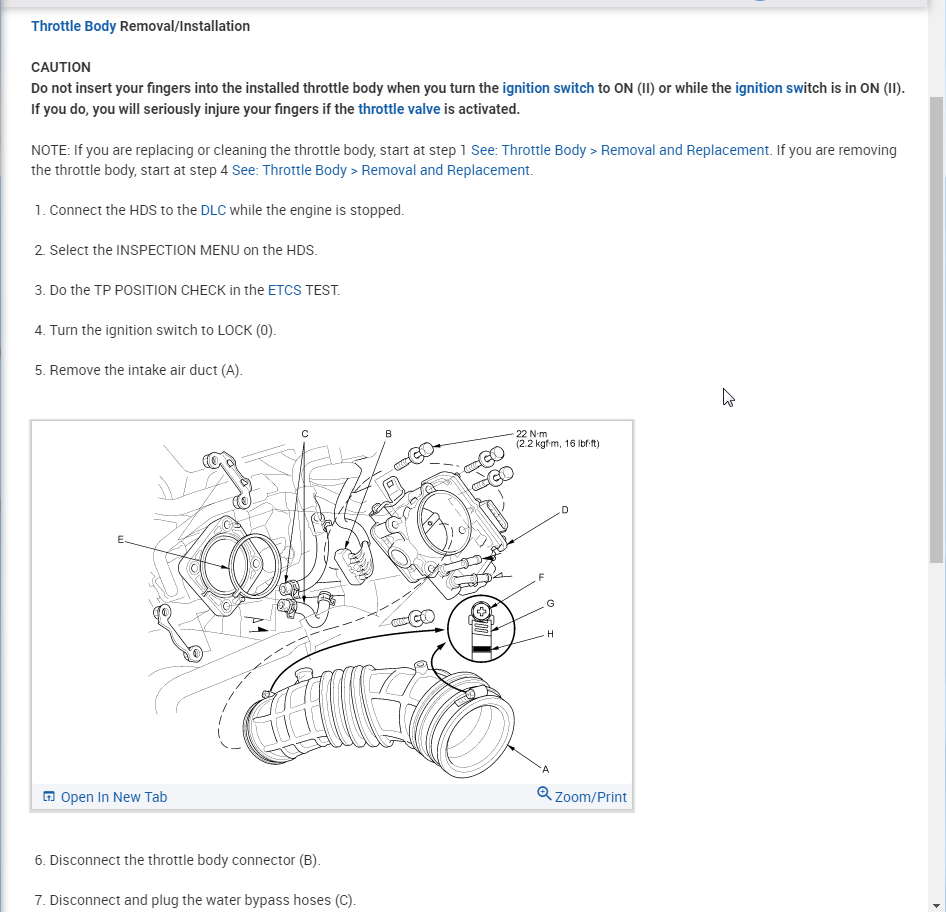 Throttle Body Removal/Installation

CAUTION
Do not insert your fingers into the installed throttle body when you turn the ignition switch to ON (II) or while the ignition switch is in ON (II). If you do, you will seriously injure your fingers if the throttle valve is activated.

NOTE: If you are replacing or cleaning the throttle body, start at step 1 See: Throttle Body > Removal and Replacement. If you are removing the throttle body, start at step 4 See: Throttle Body > Removal and Replacement.

1. Connect the HDS to the DLC while the engine is stopped.

2. Select the INSPECTION MENU on the HDS.

3. Do the TP POSITION CHECK in the ETCS TEST.

4. Turn the ignition switch to LOCK (0).

5. Remove the intake air duct (A).

C
B
22 N·m
(2.2 kgf·m, 16 lbf·ft)
D
E
F
G
H
A

Open In New Tab
Zoom/Print

6. Disconnect the throttle body connector (B).

7. Disconnect and plug the water bypass hoses (C).